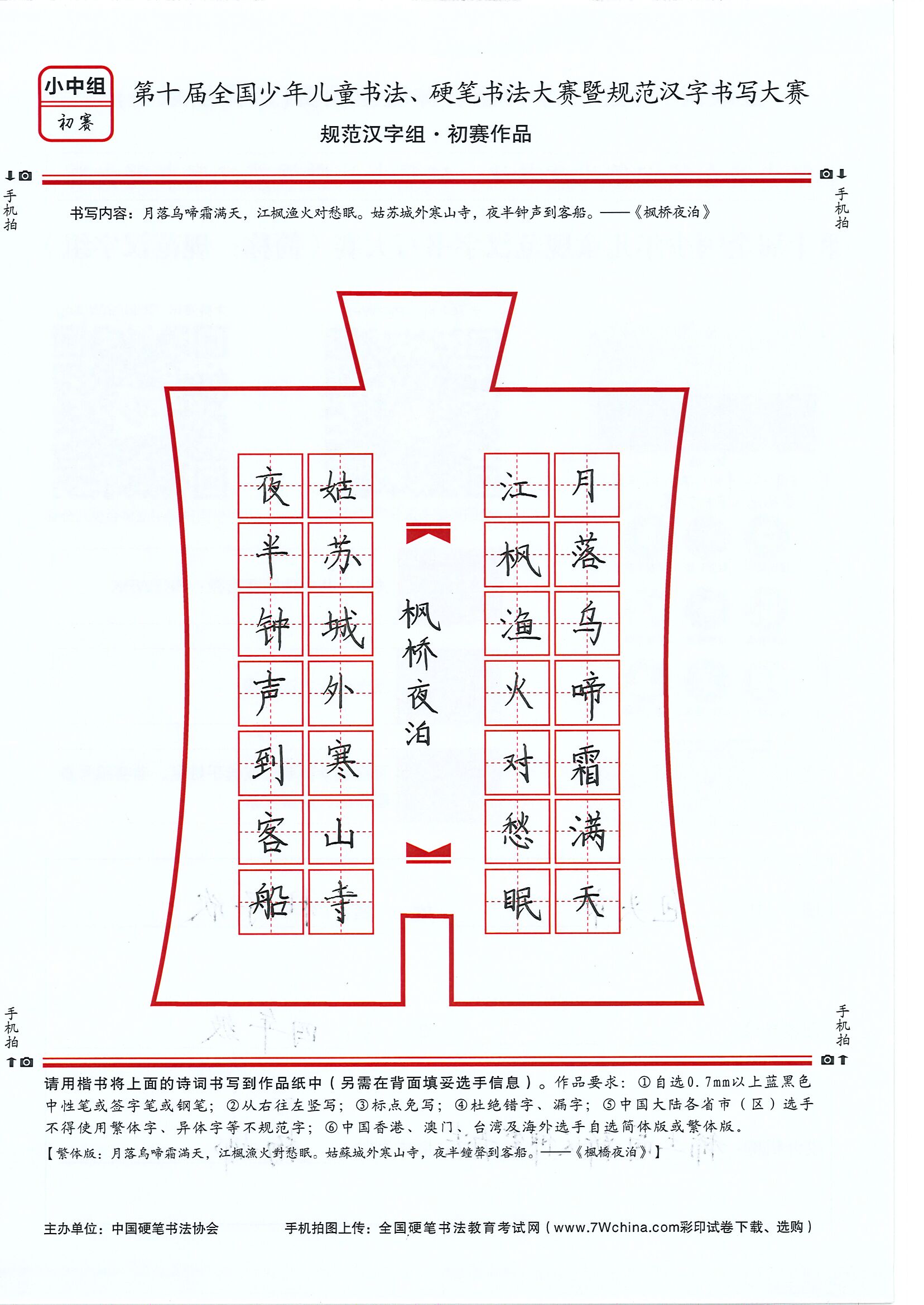 小中组
初赛

第十届全国少年儿童书法、硬笔书法大赛暨规范汉字书写大赛

规范汉字组·初赛作品

手机拍

手机拍

书写内容：月落乌啼霜满天，江枫渔火对愁眠。姑苏城外寒山寺，夜半钟声到客船。——《枫桥夜泊》

月落乌啼霜满天

江枫渔火对愁眠

枫桥夜泊

姑苏城外寒山寺

夜半钟声到客船

手机拍

手机拍

请用楷书将上面的诗词书写到作品纸中（另需在背面填妥选手信息）。作品要求：①自选0.7mm以上蓝黑色中性笔或签字笔或钢笔；②从右往左竖写；③标点免写；④杜绝错字、漏字；⑤中国大陆各省市（区）选手不得使用繁体字、异体字等不规范字；⑥中国香港、澳门、台湾及海外选手自选简体版或繁体版。

【繁体版：月落烏啼霜滿天，江楓漁火對愁眠。姑蘇城外寒山寺，夜半鐘聲到客船。——《楓橋夜泊》】

主办单位：中国硬笔书法协会

手机拍图上传：全国硬笔书法教育考试网（www.7Wchina.com彩印试卷下载、选购）